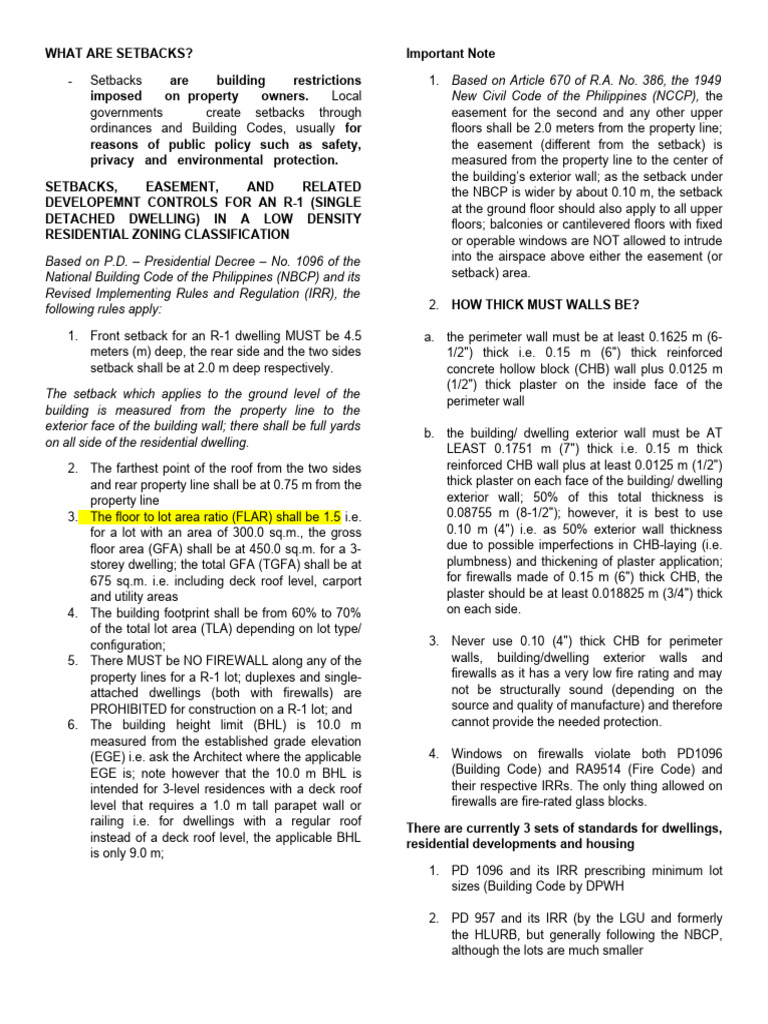 WHAT ARE SETBACKS?

- Setbacks are building restrictions imposed on property owners. Local governments create setbacks through ordinances and Building Codes, usually for reasons of public policy such as safety, privacy and environmental protection.

SETBACKS, EASEMENT, AND RELATED DEVELOPEMNT CONTROLS FOR AN R-1 (SINGLE DETACHED DWELLING) IN A LOW DENSITY RESIDENTIAL ZONING CLASSIFICATION

Based on P.D. – Presidential Decree – No. 1096 of the National Building Code of the Philippines (NBCP) and its Revised Implementing Rules and Regulation (IRR), the following rules apply:

1. Front setback for an R-1 dwelling MUST be 4.5 meters (m) deep, the rear side and the two sides setback shall be at 2.0 m deep respectively.

The setback which applies to the ground level of the building is measured from the property line to the exterior face of the building wall; there shall be full yards on all side of the residential dwelling.

2. The farthest point of the roof from the two sides and rear property line shall be at 0.75 m from the property line
3. The floor to lot area ratio (FLAR) shall be 1.5 i.e. for a lot with an area of 300.0 sq.m., the gross floor area (GFA) shall be at 450.0 sq.m. for a 3-storey dwelling; the total GFA (TGFA) shall be at 675 sq.m. i.e. including deck roof level, carport and utility areas
4. The building footprint shall be from 60% to 70% of the total lot area (TLA) depending on lot type/ configuration;
5. There MUST be NO FIREWALL along any of the property lines for a R-1 lot; duplexes and single-attached dwellings (both with firewalls) are PROHIBITED for construction on a R-1 lot; and
6. The building height limit (BHL) is 10.0 m measured from the established grade elevation (EGE) i.e. ask the Architect where the applicable EGE is; note however that the 10.0 m BHL is intended for 3-level residences with a deck roof level that requires a 1.0 m tall parapet wall or railing i.e. for dwellings with a regular roof instead of a deck roof level, the applicable BHL is only 9.0 m;

Important Note

1. Based on Article 670 of R.A. No. 386, the 1949 New Civil Code of the Philippines (NCCP), the easement for the second and any other upper floors shall be 2.0 meters from the property line; the easement (different from the setback) is measured from the property line to the center of the building's exterior wall; as the setback under the NBCP is wider by about 0.10 m, the setback at the ground floor should also apply to all upper floors; balconies or cantilevered floors with fixed or operable windows are NOT allowed to intrude into the airspace above either the easement (or setback) area.

2. HOW THICK MUST WALLS BE?

a. the perimeter wall must be at least 0.1625 m (6-1/2") thick i.e. 0.15 m (6") thick reinforced concrete hollow block (CHB) wall plus 0.0125 m (1/2") thick plaster on the inside face of the perimeter wall

b. the building/ dwelling exterior wall must be AT LEAST 0.1751 m (7") thick i.e. 0.15 m thick reinforced CHB wall plus at least 0.0125 m (1/2") thick plaster on each face of the building/ dwelling exterior wall; 50% of this total thickness is 0.08755 m (8-1/2"); however, it is best to use 0.10 m (4") i.e. as 50% exterior wall thickness due to possible imperfections in CHB-laying (i.e. plumbness) and thickening of plaster application; for firewalls made of 0.15 m (6") thick CHB, the plaster should be at least 0.018825 m (3/4") thick on each side.

3. Never use 0.10 (4") thick CHB for perimeter walls, building/dwelling exterior walls and firewalls as it has a very low fire rating and may not be structurally sound (depending on the source and quality of manufacture) and therefore cannot provide the needed protection.

4. Windows on firewalls violate both PD1096 (Building Code) and RA9514 (Fire Code) and their respective IRRs. The only thing allowed on firewalls are fire-rated glass blocks.

There are currently 3 sets of standards for dwellings, residential developments and housing

1. PD 1096 and its IRR prescribing minimum lot sizes (Building Code by DPWH

2. PD 957 and its IRR (by the LGU and formerly the HLURB, but generally following the NBCP, although the lots are much smaller